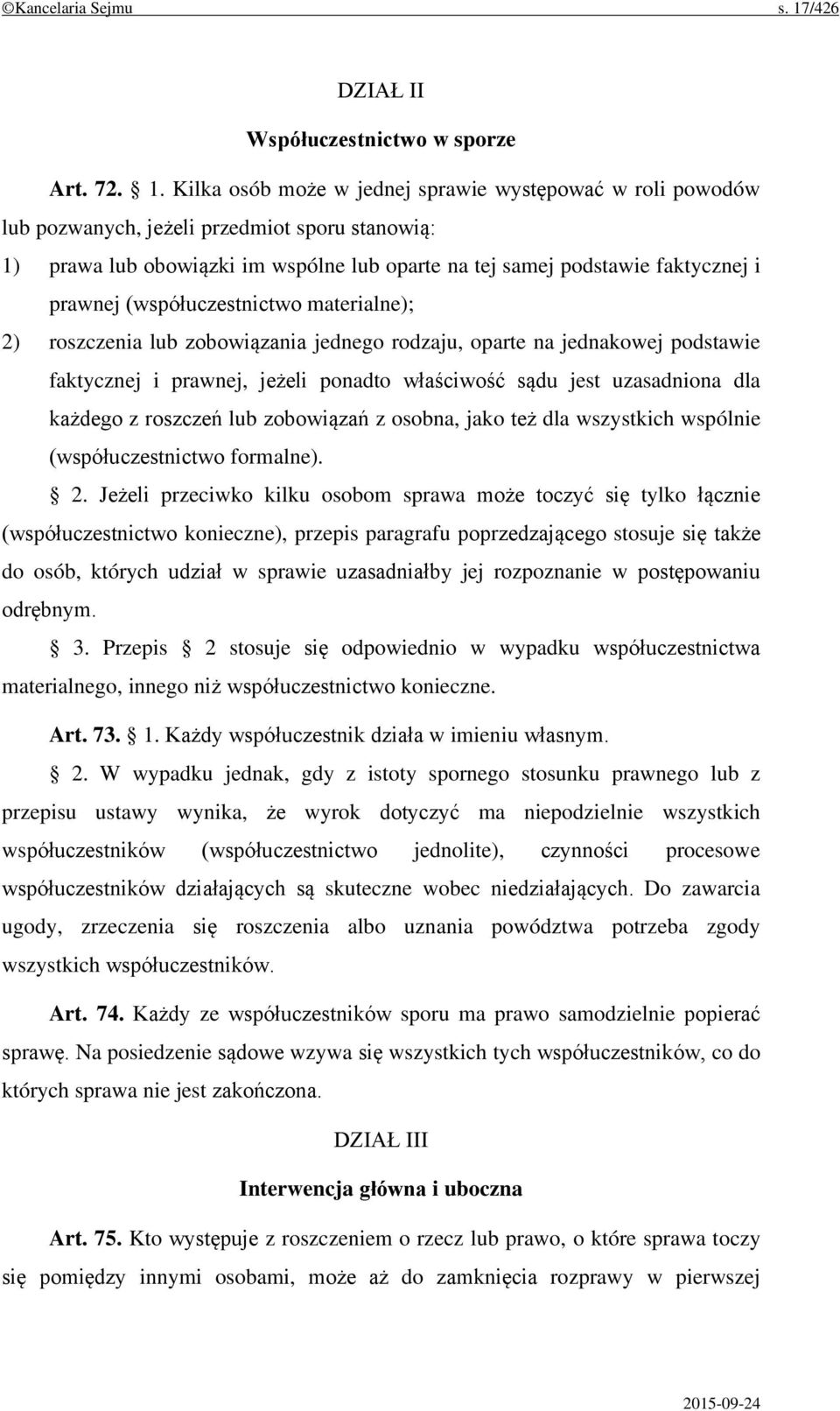 ©Kancelaria Sejmu s. 17/426

DZIAŁ II

Współuczestnictwo w sporze

Art. 72. § 1. Kilka osób może w jednej sprawie występować w roli powodów lub pozwanych, jeżeli przedmiot sporu stanowią:

1) prawa lub obowiązki im wspólne lub oparte na tej samej podstawie faktycznej i prawnej (współuczestnictwo materialne);

2) roszczenia lub zobowiązania jednego rodzaju, oparte na jednakowej podstawie faktycznej i prawnej, jeżeli ponadto właściwość sądu jest uzasadniona dla każdego z roszczeń lub zobowiązań z osobna, jako też dla wszystkich wspólnie (współuczestnictwo formalne).

§ 2. Jeżeli przeciwko kilku osobom sprawa może toczyć się tylko łącznie (współuczestnictwo konieczne), przepis paragrafu poprzedzającego stosuje się także do osób, których udział w sprawie uzasadniałby jej rozpoznanie w postępowaniu odrębnym.

§ 3. Przepis § 2 stosuje się odpowiednio w wypadku współuczestnictwa materialnego, innego niż współuczestnictwo konieczne.

Art. 73. § 1. Każdy współuczestnik działa w imieniu własnym.

§ 2. W wypadku jednak, gdy z istoty spornego stosunku prawnego lub z przepisu ustawy wynika, że wyrok dotyczyć ma niepodzielnie wszystkich współuczestników (współuczestnictwo jednolite), czynności procesowe współuczestników działających są skuteczne wobec niedziałających. Do zawarcia ugody, zrzeczenia się roszczenia albo uznania powództwa potrzeba zgody wszystkich współuczestników.

Art. 74. Każdy ze współuczestników sporu ma prawo samodzielnie popierać sprawę. Na posiedzenie sądowe wzywa się wszystkich tych współuczestników, co do których sprawa nie jest zakończona.

DZIAŁ III

Interwencja główna i uboczna

Art. 75. Kto występuje z roszczeniem o rzecz lub prawo, o które sprawa toczy się pomiędzy innymi osobami, może aż do zamknięcia rozprawy w pierwszej

2015-09-24